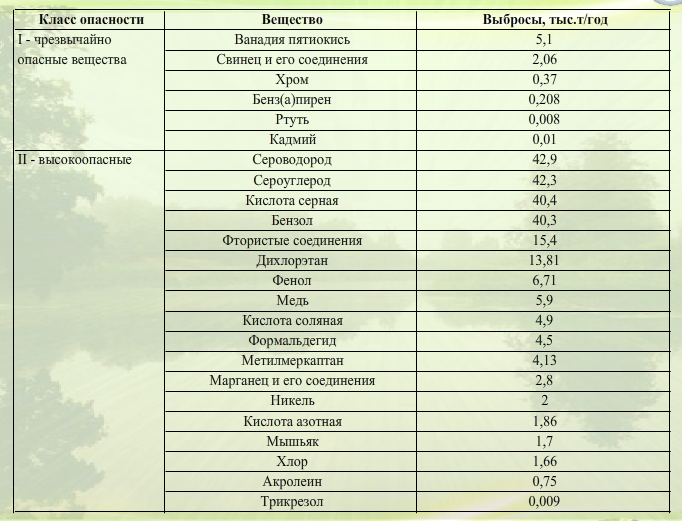 | Класс опасности | Вещество | Выбросы, тыс.т/год |
|---|---|---|
| I - чрезвычайно опасные вещества | Ванадия пятиокись | 5,1 |
| | Свинец и его соединения | 2,06 |
| | Хром | 0,37 |
| | Бенз(а)пирен | 0,208 |
| | Ртуть | 0,008 |
| | Кадмий | 0,01 |
| II - высокоопасные | Сероводород | 42,9 |
| | Сероуглерод | 42,3 |
| | Кислота серная | 40,4 |
| | Бензол | 40,3 |
| | Фтористые соединения | 15,4 |
| | Дихлорэтан | 13,81 |
| | Фенол | 6,71 |
| | Медь | 5,9 |
| | Кислота соляная | 4,9 |
| | Формальдегид | 4,5 |
| | Метилмеркаптан | 4,13 |
| | Марганец и его соединения | 2,8 |
| | Никель | 2 |
| | Кислота азотная | 1,86 |
| | Мышьяк | 1,7 |
| | Хлор | 1,66 |
| | Акролеин | 0,75 |
| | Трикрезол | 0,009 |